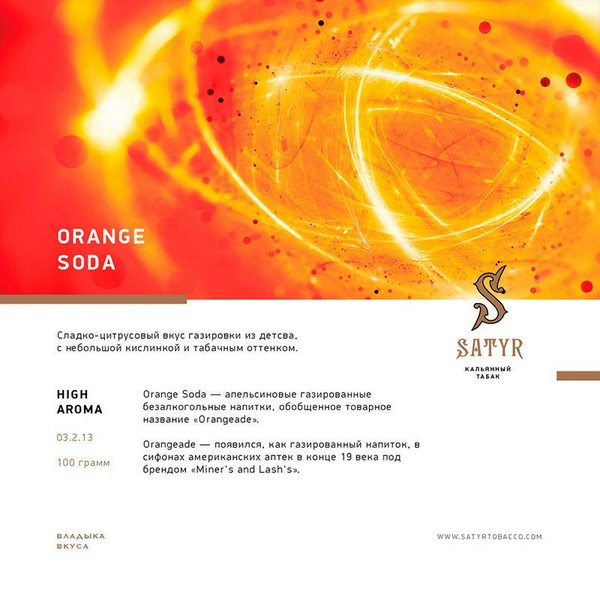 ORANGE
SODA

S
SATYR
КАЛЬЯННЫЙ
ТАБАК

Сладко-цитрусовый вкус газировки из детсва, с небольшой кислинкой и табачным оттенком.

HIGH
AROMA

03.2.13

100 грамм

Orange Soda — апельсиновые газированные безалкогольные напитки, обобщенное товарное название «Orangeade».

Orangeade — появился, как газированный напиток, в сифонах американских аптек в конце 19 века под брендом «Miner's and Lash's».

ВЛАДЫКА
ВКУСА

WWW.SATYRTOBACCO.COM